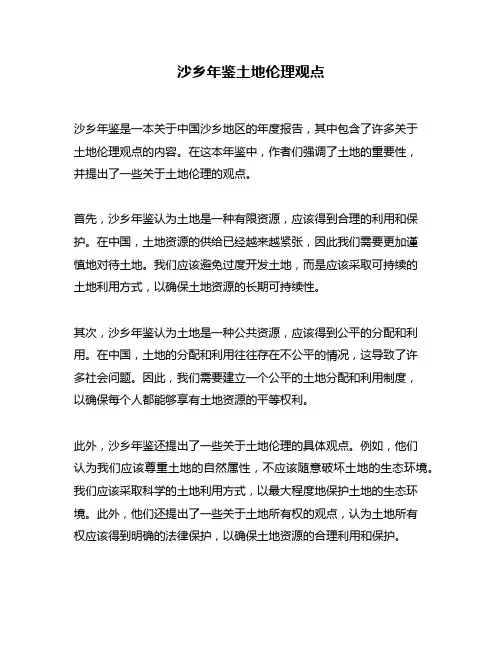 沙乡年鉴土地伦理观点

沙乡年鉴是一本关于中国沙乡地区的年度报告，其中包含了许多关于土地伦理观点的内容。在这本年鉴中，作者们强调了土地的重要性，并提出了一些关于土地伦理的观点。

首先，沙乡年鉴认为土地是一种有限资源，应该得到合理的利用和保护。在中国，土地资源的供给已经越来越紧张，因此我们需要更加谨慎地对待土地。我们应该避免过度开发土地，而是应该采取可持续的土地利用方式，以确保土地资源的长期可持续性。

其次，沙乡年鉴认为土地是一种公共资源，应该得到公平的分配和利用。在中国，土地的分配和利用往往存在不公平的情况，这导致了许多社会问题。因此，我们需要建立一个公平的土地分配和利用制度，以确保每个人都能够享有土地资源的平等权利。

此外，沙乡年鉴还提出了一些关于土地伦理的具体观点。例如，他们认为我们应该尊重土地的自然属性，不应该随意破坏土地的生态环境。我们应该采取科学的土地利用方式，以最大程度地保护土地的生态环境。此外，他们还提出了一些关于土地所有权的观点，认为土地所有权应该得到明确的法律保护，以确保土地资源的合理利用和保护。